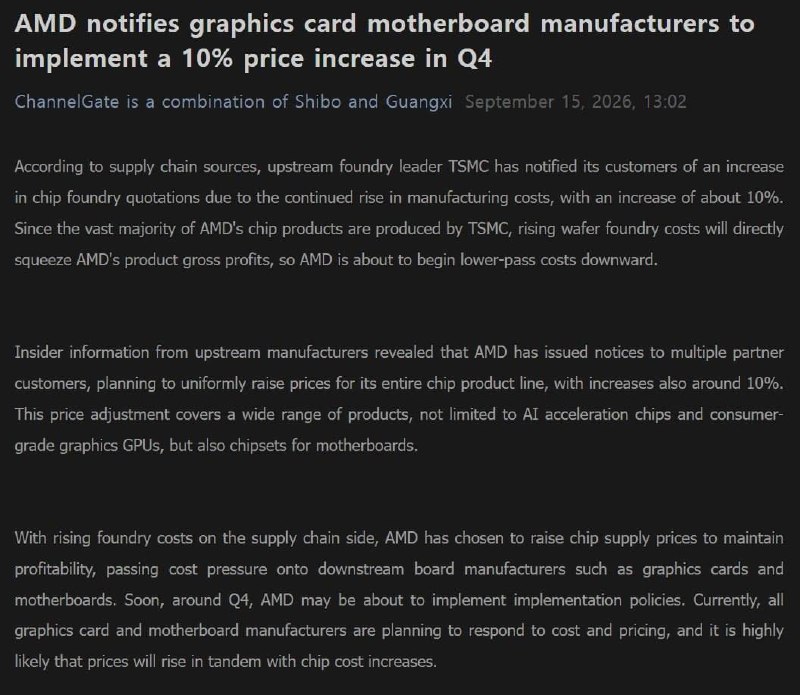 AMD notifies graphics card motherboard manufacturers to implement a 10% price increase in Q4

ChannelGate is a combination of Shibo and Guangxi September 15, 2026, 13:02

According to supply chain sources, upstream foundry leader TSMC has notified its customers of an increase in chip foundry quotations due to the continued rise in manufacturing costs, with an increase of about 10%. Since the vast majority of AMD's chip products are produced by TSMC, rising wafer foundry costs will directly squeeze AMD's product gross profits, so AMD is about to begin lower-pass costs downward.

Insider information from upstream manufacturers revealed that AMD has issued notices to multiple partner customers, planning to uniformly raise prices for its entire chip product line, with increases also around 10%. This price adjustment covers a wide range of products, not limited to AI acceleration chips and consumer-grade graphics GPUs, but also chipsets for motherboards.

With rising foundry costs on the supply chain side, AMD has chosen to raise chip supply prices to maintain profitability, passing cost pressure onto downstream board manufacturers such as graphics cards and motherboards. Soon, around Q4, AMD may be about to implement implementation policies. Currently, all graphics card and motherboard manufacturers are planning to respond to cost and pricing, and it is highly likely that prices will rise in tandem with chip cost increases.